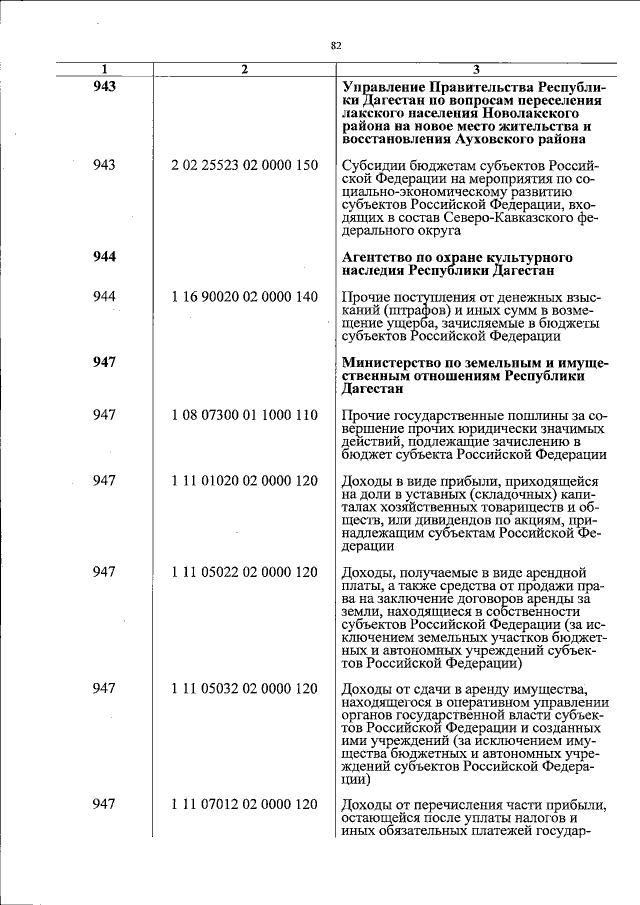 82

| 1 | 2 | 3 |
|---|---|---|
| 943 | | Управление Правительства Республики Дагестан по вопросам переселения лакского населения Новолакского района на новое место жительства и восстановления Ауховского района |
| 943 | 2 02 25523 02 0000 150 | Субсидии бюджетам субъектов Российской Федерации на мероприятия по социально-экономическому развитию субъектов Российской Федерации, входящих в состав Северо-Кавказского федерального округа |
| 944 | | Агентство по охране культурного наследия Республики Дагестан |
| 944 | 1 16 90020 02 0000 140 | Прочие поступления от денежных взысканий (штрафов) и иных сумм в возмещение ущерба, зачисляемые в бюджеты субъектов Российской Федерации |
| 947 | | Министерство по земельным и имущественным отношениям Республики Дагестан |
| 947 | 1 08 07300 01 1000 110 | Прочие государственные пошлины за совершение прочих юридически значимых действий, подлежащие зачислению в бюджет субъекта Российской Федерации |
| 947 | 1 11 01020 02 0000 120 | Доходы в виде прибыли, приходящейся на доли в уставных (складочных) капиталах хозяйственных товариществ и обществ, или дивидендов по акциям, принадлежащим субъектам Российской Федерации |
| 947 | 1 11 05022 02 0000 120 | Доходы, получаемые в виде арендной платы, а также средства от продажи права на заключение договоров аренды за земли, находящиеся в собственности субъектов Российской Федерации (за исключением земельных участков бюджетных и автономных учреждений субъектов Российской Федерации) |
| 947 | 1 11 05032 02 0000 120 | Доходы от сдачи в аренду имущества, находящегося в оперативном управлении органов государственной власти субъектов Российской Федерации и созданных ими учреждений (за исключением имущества бюджетных и автономных учреждений субъектов Российской Федерации) |
| 947 | 1 11 07012 02 0000 120 | Доходы от перечисления части прибыли, остающейся после уплаты налогов и иных обязательных платежей государ- |